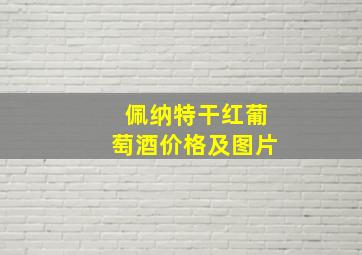 佩纳特干红葡萄酒价格及图片